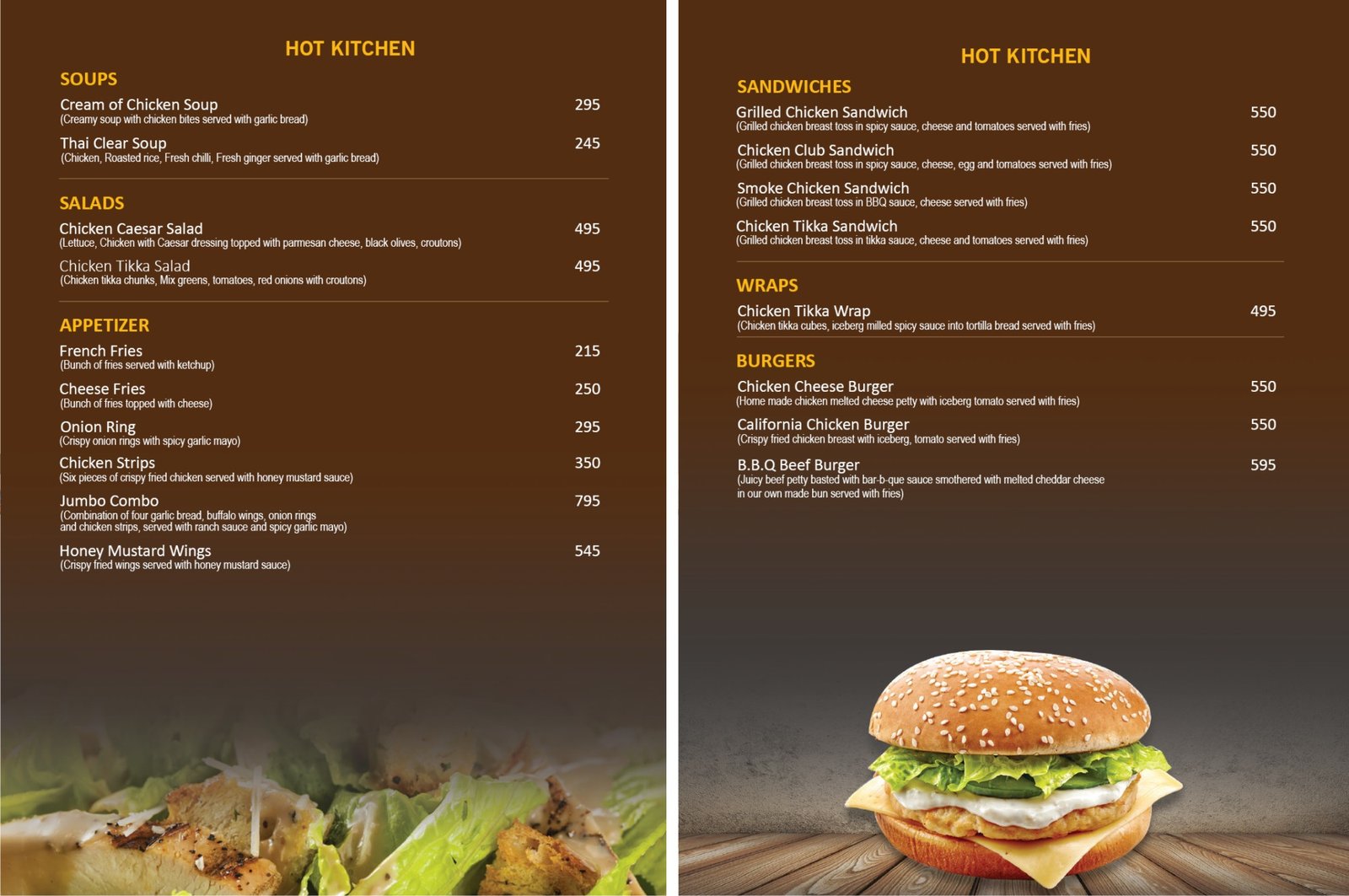 HOT KITCHEN

SOUPS

Cream of Chicken Soup 295
(Creamy soup with chicken bites served with garlic bread)

Thai Clear Soup 245
(Chicken, Roasted rice, Fresh chilli, Fresh ginger served with garlic bread)

SALADS

Chicken Caesar Salad 495
(Lettuce, Chicken with Caesar dressing topped with parmesan cheese, black olives, croutons)

Chicken Tikka Salad 495
(Chicken tikka chunks, Mix greens, tomatoes, red onions with croutons)

APPETIZER

French Fries 215
(Bunch of fries served with ketchup)

Cheese Fries 250
(Bunch of fries topped with cheese)

Onion Ring 295
(Crispy onion rings with spicy garlic mayo)

Chicken Strips 350
(Six pieces of crispy fried chicken served with honey mustard sauce)

Jumbo Combo 795
(Combination of four garlic bread, buffalo wings, onion rings and chicken strips, served with ranch sauce and spicy garlic mayo)

Honey Mustard Wings 545
(Crispy fried wings served with honey mustard sauce)

HOT KITCHEN

SANDWICHES

Grilled Chicken Sandwich 550
(Grilled chicken breast toss in spicy sauce, cheese and tomatoes served with fries)

Chicken Club Sandwich 550
(Grilled chicken breast toss in spicy sauce, cheese, egg and tomatoes served with fries)

Smoke Chicken Sandwich 550
(Grilled chicken breast toss in BBQ sauce, cheese served with fries)

Chicken Tikka Sandwich 550
(Grilled chicken breast toss in tikka sauce, cheese and tomatoes served with fries)

WRAPS

Chicken Tikka Wrap 495
(Chicken tikka cubes, iceberg milled spicy sauce into tortilla bread served with fries)

BURGERS

Chicken Cheese Burger 550
(Home made chicken melted cheese petty with iceberg tomato served with fries)

California Chicken Burger 550
(Crispy fried chicken breast with iceberg, tomato served with fries)

B.B.Q Beef Burger 595
(Juicy beef petty basted with bar-b-que sauce smothered with melted cheddar cheese in our own made bun served with fries)